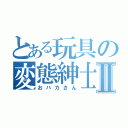 とある玩具の変態紳士Ⅱ
おバカさん